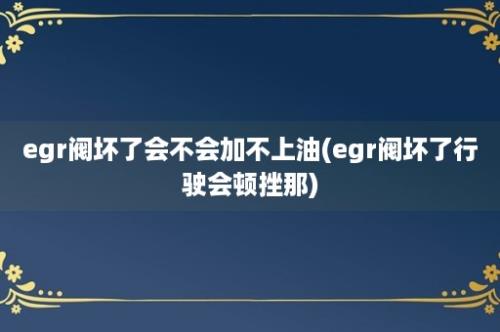 egr阀坏了会不会加不上油(egr阀坏了行驶会顿挫那)